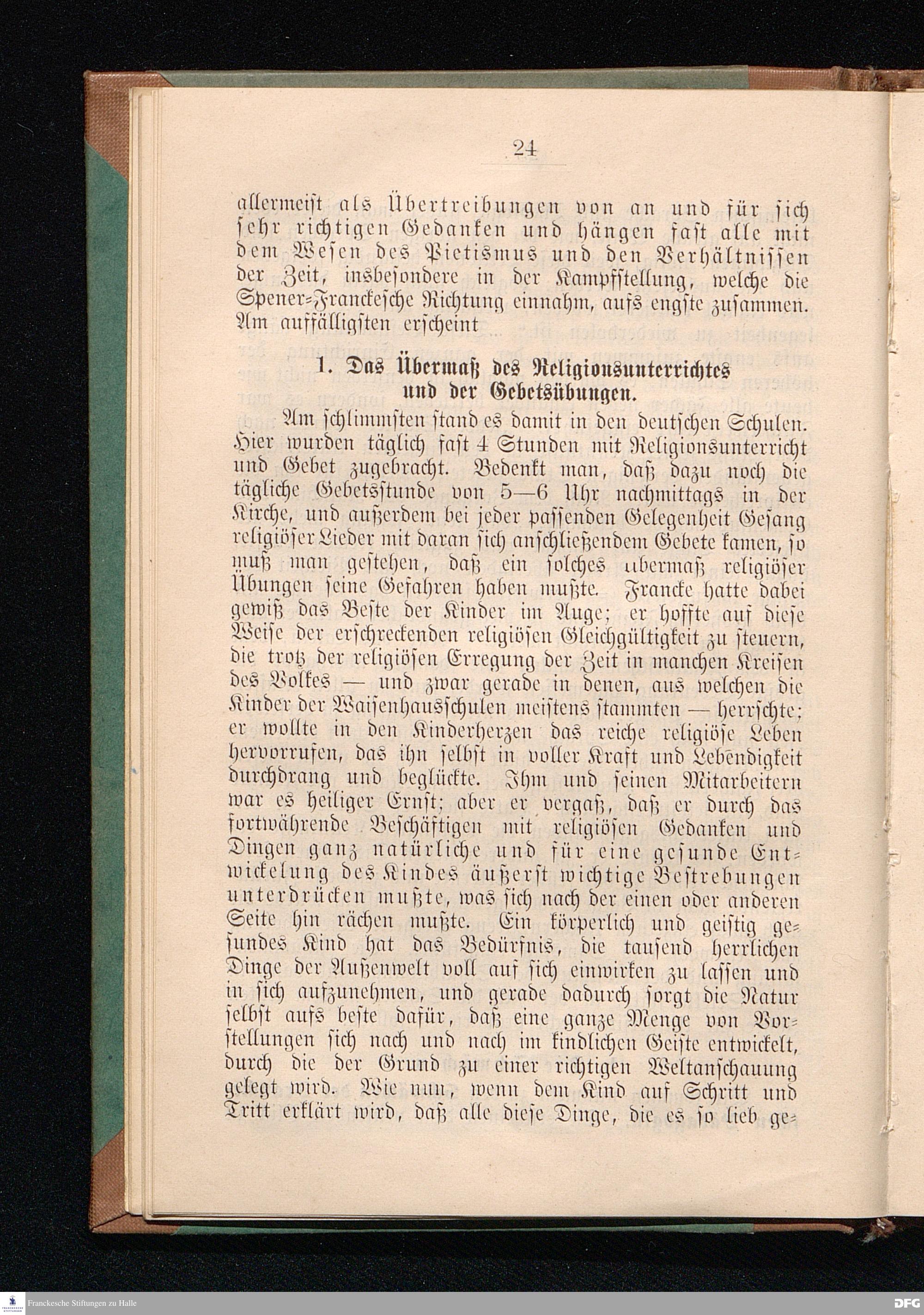 24

allermeist als Übertreibungen von an und für sich sehr richtigen Gedanken und hängen fast alle mit dem Wesen des Pietismus und den Verhältnissen der Zeit, insbesondere in der Kampfstellung, welche die Spener-Franckesche Richtung einnahm, aufs engste zusammen. Am auffälligsten erscheint

1. Das Übermaß des Religionsunterrichtes und der Gebetsübungen.

Am schlimmsten stand es damit in den deutschen Schulen. Hier wurden täglich fast 4 Stunden mit Religionsunterricht und Gebet zugebracht. Bedenkt man, daß dazu noch die tägliche Gebetsstunde von 5—6 Uhr nachmittags in der Kirche, und außerdem bei jeder passenden Gelegenheit Gesang religiöser Lieder mit daran sich anschließendem Gebete kamen, so muß man gestehen, daß ein solches ubermaß religiöser Übungen seine Gefahren haben mußte. Francke hatte dabei gewiß das Beste der Kinder im Auge; er hoffte auf diese Weise der erschreckenden religiösen Gleichgültigkeit zu steuern, die trotz der religiösen Erregung der Zeit in manchen Kreisen des Volkes — und zwar gerade in denen, aus welchen die Kinder der Waisenhausschulen meistens stammten — herrschte; er wollte in den Kinderherzen das reiche religiöse Leben hervorrufen, das ihn selbst in voller Kraft und Lebendigkeit durchdrang und beglückte. Ihm und seinen Mitarbeitern war es heiliger Ernst; aber er vergaß, daß er durch das fortwährende Beschäftigen mit religiösen Gedanken und Dingen ganz natürliche und für eine gesunde Entwickelung des Kindes äußerst wichtige Bestrebungen unterdrücken mußte, was sich nach der einen oder anderen Seite hin rächen mußte. Ein körperlich und geistig gesundes Kind hat das Bedürfnis, die tausend herrlichen Dinge der Außenwelt voll auf sich einwirken zu lassen und in sich aufzunehmen, und gerade dadurch sorgt die Natur selbst aufs beste dafür, daß eine ganze Menge von Vorstellungen sich nach und nach im kindlichen Geiste entwickelt, durch die der Grund zu einer richtigen Weltanschauung gelegt wird. Wie nun, wenn dem Kind auf Schritt und Tritt erklärt wird, daß alle diese Dinge, die es so lieb ge-

Franckesche Stiftungen zu Halle

DFG